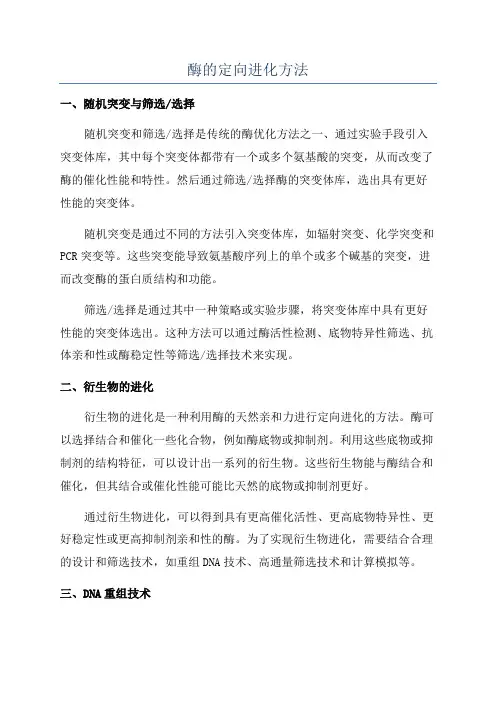 酶的定向进化方法

一、随机突变与筛选/选择

随机突变和筛选/选择是传统的酶优化方法之一、通过实验手段引入突变体库，其中每个突变体都带有一个或多个氨基酸的突变，从而改变了酶的催化性能和特性。然后通过筛选/选择酶的突变体库，选出具有更好性能的突变体。

随机突变是通过不同的方法引入突变体库，如辐射突变、化学突变和PCR突变等。这些突变能导致氨基酸序列上的单个或多个碱基的突变，进而改变酶的蛋白质结构和功能。

筛选/选择是通过其中一种策略或实验步骤，将突变体库中具有更好性能的突变体选出。这种方法可以通过酶活性检测、底物特异性筛选、抗体亲和性或酶稳定性等筛选/选择技术来实现。

二、衍生物的进化

衍生物的进化是一种利用酶的天然亲和力进行定向进化的方法。酶可以选择结合和催化一些化合物，例如酶底物或抑制剂。利用这些底物或抑制剂的结构特征，可以设计出一系列的衍生物。这些衍生物能与酶结合和催化，但其结合或催化性能可能比天然的底物或抑制剂更好。

通过衍生物进化，可以得到具有更高催化活性、更高底物特异性、更好稳定性或更高抑制剂亲和性的酶。为了实现衍生物进化，需要结合合理的设计和筛选技术，如重组DNA技术、高通量筛选技术和计算模拟等。

三、DNA重组技术